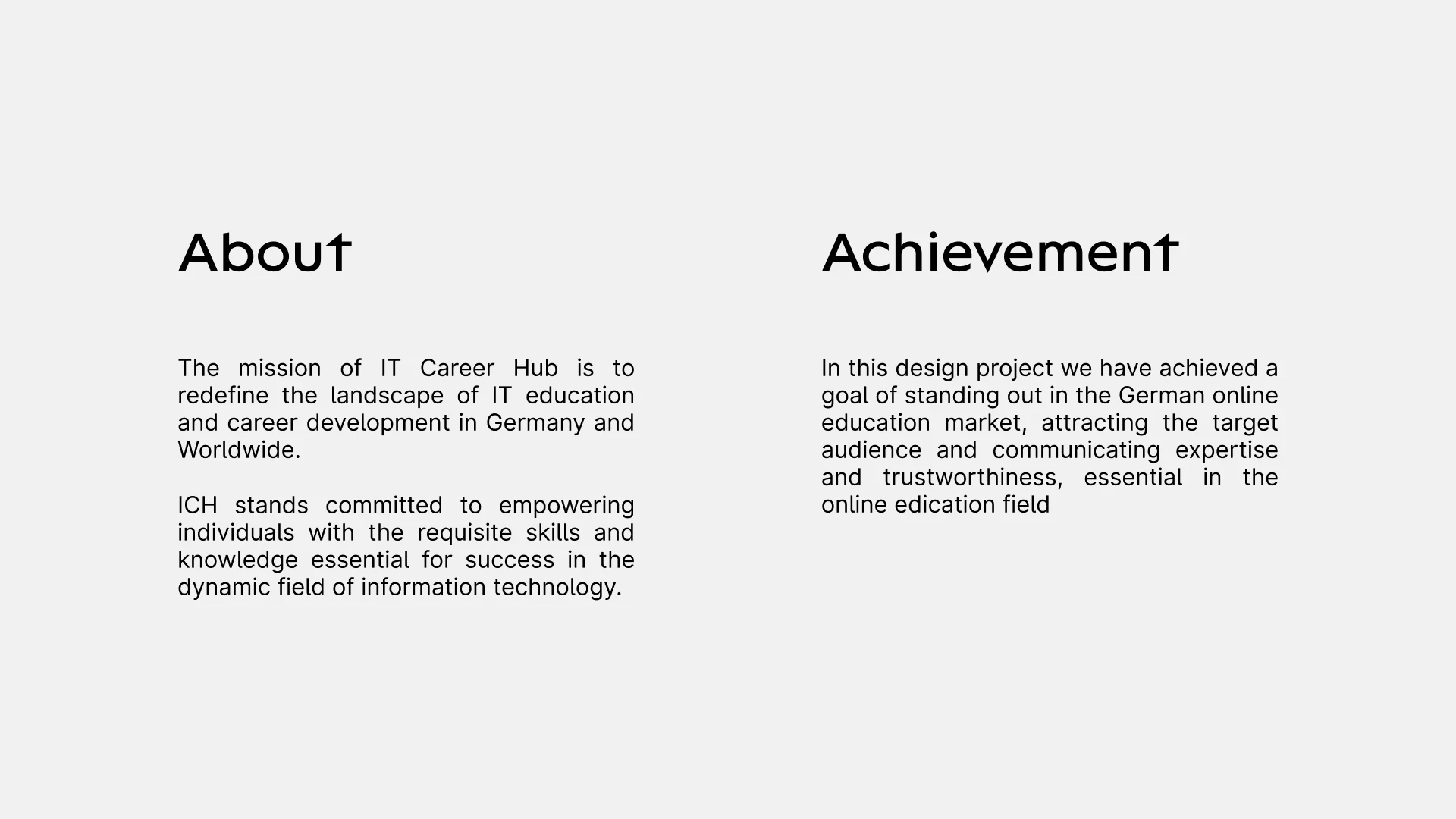 About

The mission of IT Career Hub is to redefine the landscape of IT education and career development in Germany and Worldwide.

ICH stands committed to empowering individuals with the requisite skills and knowledge essential for success in the dynamic field of information technology.

Achievement

In this design project we have achieved a goal of standing out in the German online education market, attracting the target audience and communicating expertise and trustworthiness, essential in the online edication field